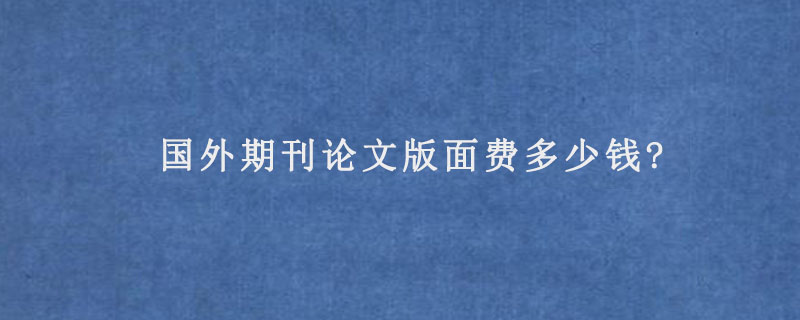 国外期刊论文版面费多少钱?